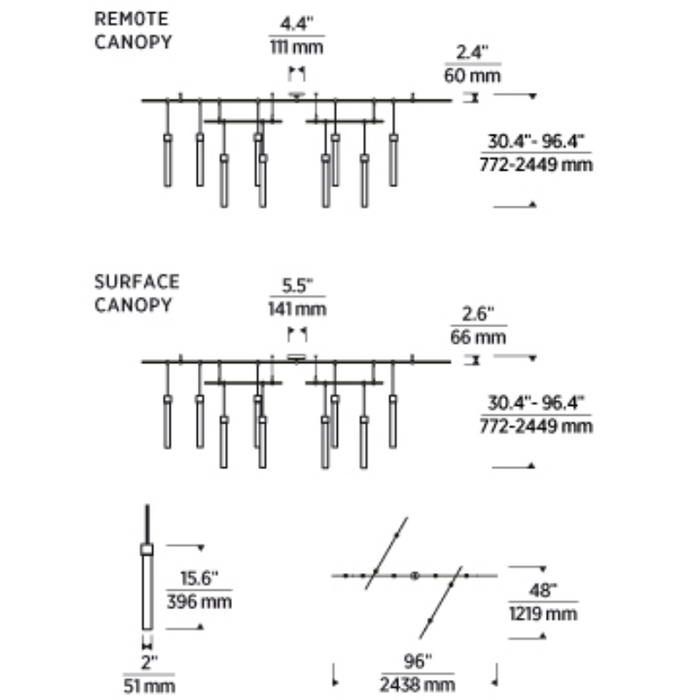 REMOTE CANOPY

4.4"
111 mm

2.4"
60 mm

30.4"- 96.4"
772-2449 mm

SURFACE CANOPY

5.5"
141 mm

2.6"
66 mm

30.4"- 96.4"
772-2449 mm

15.6"
396 mm

2"
51 mm

48"
1219 mm

96"
2438 mm